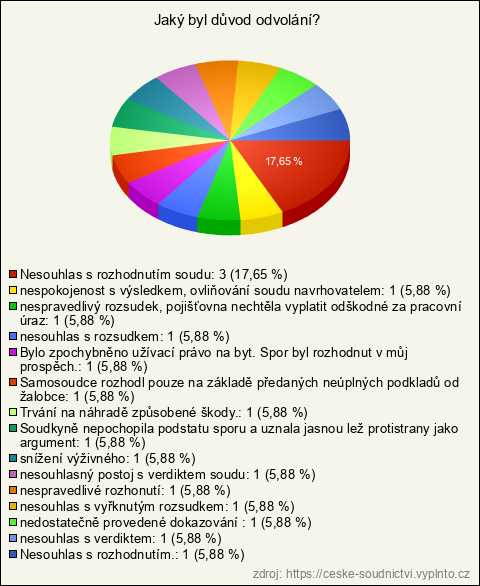 Jaký byl důvod odvolání?

17,65 %

Nesouhlas s rozhodnutím soudu: 3 (17,65 %)
nespokojenost s výsledkem, ovliňování soudu navrhovatelem: 1 (5,88 %)
nespravedlivý rozsudek, pojišťovna nechtěla vyplatit odškodné za pracovní úraz: 1 (5,88 %)
nesouhlas s rozsudkem: 1 (5,88 %)
Bylo zpochybněno užívací právo na byt. Spor byl rozhodnut v můj prospěch.: 1 (5,88 %)
Samosoudce rozhodl pouze na základě předaných neúplných podkladů od žalobce: 1 (5,88 %)
Trvání na náhradě způsobené škody.: 1 (5,88 %)
Soudkyně nepochopila podstatu sporu a uznala jasnou lež protistrany jako argument: 1 (5,88 %)
snížení výživného: 1 (5,88 %)
nesouhlasný postoj s verdiktem soudu: 1 (5,88 %)
nespravedlivé rozhonutí: 1 (5,88 %)
nesouhlas s vyřknutým rozsudkem: 1 (5,88 %)
nedostatečně provedené dokazování : 1 (5,88 %)
nesouhlas s verdiktem: 1 (5,88 %)
Nesouhlas s rozhodnutím.: 1 (5,88 %)

zdroj: https://ceske-soudnictvi.vyplnto.cz